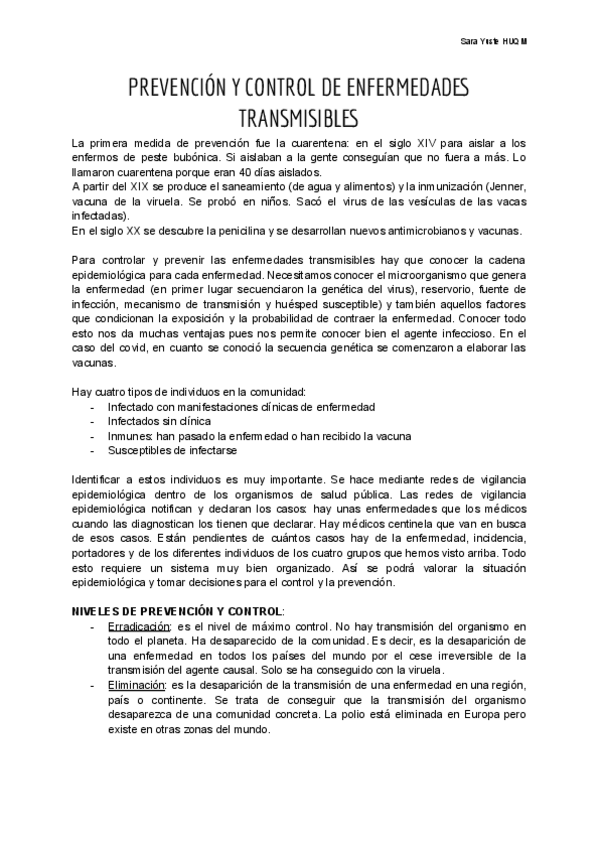 Sara Yuste HUQM

PREVENCIÓN Y CONTROL DE ENFERMEDADES TRANSMISIBLES

La primera medida de prevención fue la cuarentena: en el siglo XIV para aislar a los enfermos de peste bubónica. Si aislaban a la gente conseguían que no fuera a más. Lo llamaron cuarentena porque eran 40 días aislados.
A partir del XIX se produce el saneamiento (de agua y alimentos) y la inmunización (Jenner, vacuna de la viruela. Se probó en niños. Sacó el virus de las vesículas de las vacas infectadas).
En el siglo XX se descubre la penicilina y se desarrollan nuevos antimicrobianos y vacunas.

Para controlar y prevenir las enfermedades transmisibles hay que conocer la cadena epidemiológica para cada enfermedad. Necesitamos conocer el microorganismo que genera la enfermedad (en primer lugar secuenciaron la genética del virus), reservorio, fuente de infección, mecanismo de transmisión y huésped susceptible) y también aquellos factores que condicionan la exposición y la probabilidad de contraer la enfermedad. Conocer todo esto nos da muchas ventajas pues nos permite conocer bien el agente infeccioso. En el caso del covid, en cuanto se conoció la secuencia genética se comenzaron a elaborar las vacunas.

Hay cuatro tipos de individuos en la comunidad:
- Infectado con manifestaciones clínicas de enfermedad
- Infectados sin clínica
- Inmunes: han pasado la enfermedad o han recibido la vacuna
- Susceptibles de infectarse

Identificar a estos individuos es muy importante. Se hace mediante redes de vigilancia epidemiológica dentro de los organismos de salud pública. Las redes de vigilancia epidemiológica notifican y declaran los casos: hay unas enfermedades que los médicos cuando las diagnostican los tienen que declarar. Hay médicos centinela que van en busca de esos casos. Están pendientes de cuántos casos hay de la enfermedad, incidencia, portadores y de los diferentes individuos de los cuatro grupos que hemos visto arriba. Todo esto requiere un sistema muy bien organizado. Así se podrá valorar la situación epidemiológica y tomar decisiones para el control y la prevención.

NIVELES DE PREVENCIÓN Y CONTROL:
- Erradicación: es el nivel de máximo control. No hay transmisión del organismo en todo el planeta. Ha desaparecido de la comunidad. Es decir, es la desaparición de una enfermedad en todos los países del mundo por el cese irreversible de la transmisión del agente causal. Solo se ha conseguido con la viruela.
- Eliminación: es la desaparición de la transmisión de una enfermedad en una región, país o continente. Se trata de conseguir que la transmisión del organismo desaparezca de una comunidad concreta. La polio está eliminada en Europa pero existe en otras zonas del mundo.